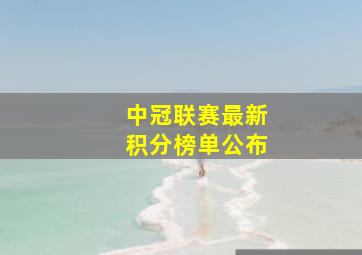 中冠联赛最新
积分榜单公布